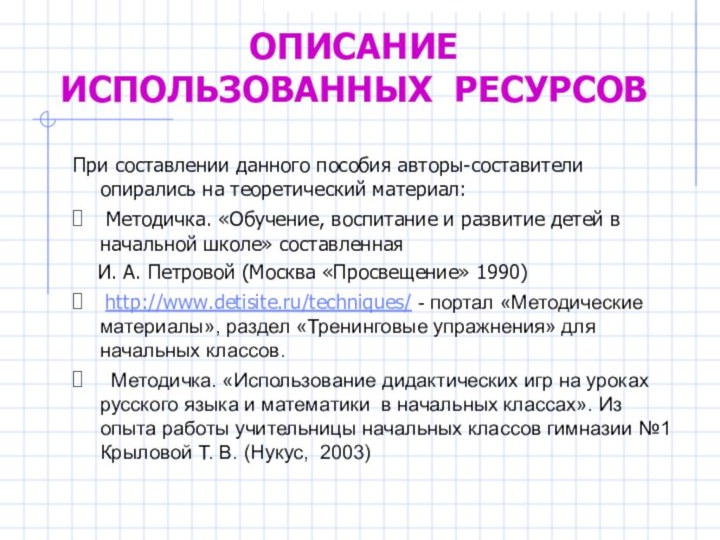 ОПИСАНИЕ ИСПОЛЬЗОВАННЫХ РЕСУРСОВ

При составлении данного пособия авторы-составители опирались на теоретический материал:

 Методичка. «Обучение, воспитание и развитие детей в начальной школе» составленная

И. А. Петровой (Москва «Просвещение» 1990)

 http://www.detisite.ru/techniques/ - портал «Методические материалы», раздел «Тренинговые упражнения» для начальных классов.

 Методичка. «Использование дидактических игр на уроках русского языка и математики в начальных классах». Из опыта работы учительницы начальных классов гимназии №1 Крыловой Т. В. (Нукус, 2003)